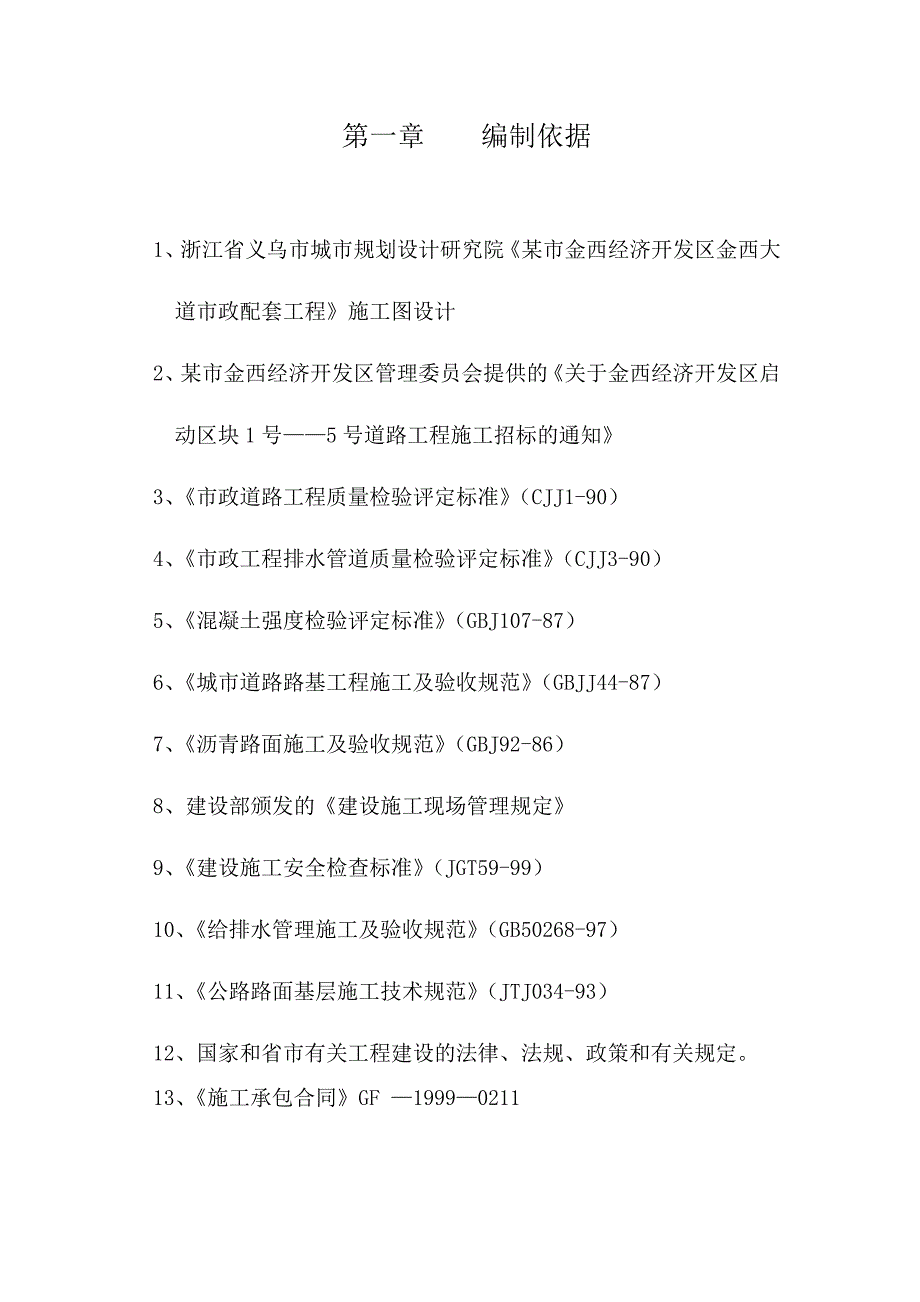 第一章　　编制依据

1、浙江省义乌市城市规划设计研究院《某市金西经济开发区金西大道市政配套工程》施工图设计

2、某市金西经济开发区管理委员会提供的《关于金西经济开发区启动区块 1 号——5 号道路工程施工招标的通知》

3、《市政道路工程质量检验评定标准》（CJJ1-90）

4、《市政工程排水管道质量检验评定标准》（CJJ3-90）

5、《混凝土强度检验评定标准》（GBJ107-87）

6、《城市道路路基工程施工及验收规范》（GBJJ44-87）

7、《沥青路面施工及验收规范》（GBJ92-86）

8、建设部颁发的《建设施工现场管理规定》

9、《建设施工安全检查标准》（JGT59-99）

10、《给排水管理施工及验收规范》（GB50268-97）

11、《公路路面基层施工技术规范》（JTJ034-93）

12、国家和省市有关工程建设的法律、法规、政策和有关规定。

13、《施工承包合同》GF —1999—0211